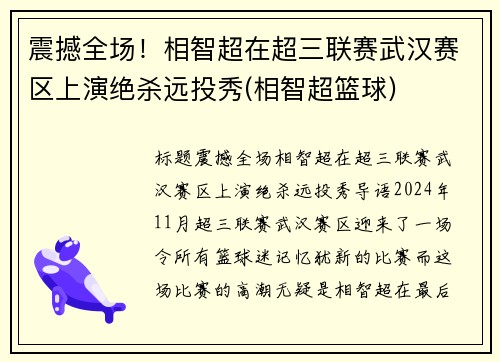 震撼全场！相智超在超三联赛武汉赛区上演绝杀远投秀(相智超篮球)

标题震撼全场相智超在超三联赛武汉赛区上演绝杀远投秀导语2024年11月超三联赛武汉赛区迎来了一场令所有篮球迷记忆犹新的比赛而这场比赛的高潮无疑是相智超在最后